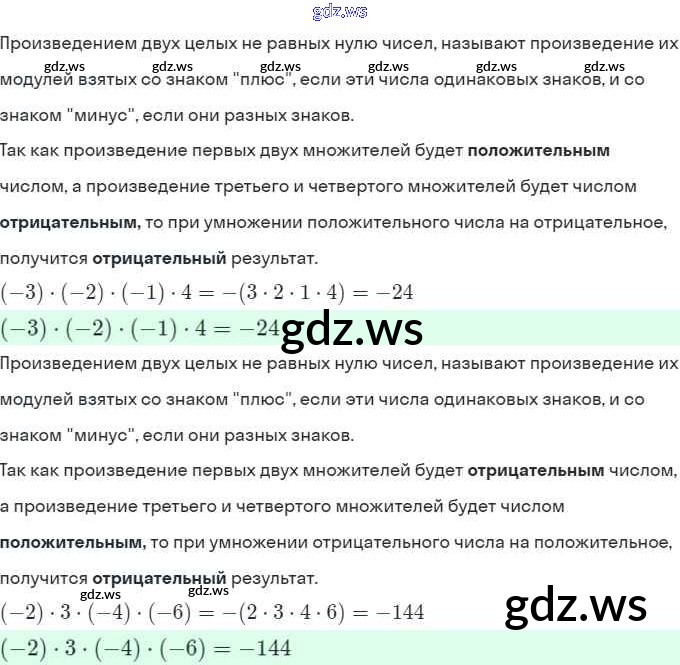 Произведением двух целых не равных нулю чисел, называют произведение их модулей взятых со знаком "плюс", если эти числа одинаковых знаков, и со знаком "минус", если они разных знаков.

Так как произведение первых двух множителей будет положительным числом, а произведение третьего и четвертого множителей будет числом отрицательным, то при умножении положительного числа на отрицательное, получится отрицательный результат.

$(-3) \cdot (-2) \cdot (-1) \cdot 4 = -(3 \cdot 2 \cdot 1 \cdot 4) = -24$

$(-3) \cdot (-2) \cdot (-1) \cdot 4 = -24$

Произведением двух целых не равных нулю чисел, называют произведение их модулей взятых со знаком "плюс", если эти числа одинаковых знаков, и со знаком "минус", если они разных знаков.

Так как произведение первых двух множителей будет отрицательным числом, а произведение третьего и четвертого множителей будет числом положительным, то при умножении отрицательного числа на положительное, получится отрицательный результат.

$(-2) \cdot 3 \cdot (-4) \cdot (-6) = -(2 \cdot 3 \cdot 4 \cdot 6) = -144$

$(-2) \cdot 3 \cdot (-4) \cdot (-6) = -144$

gdz.ws